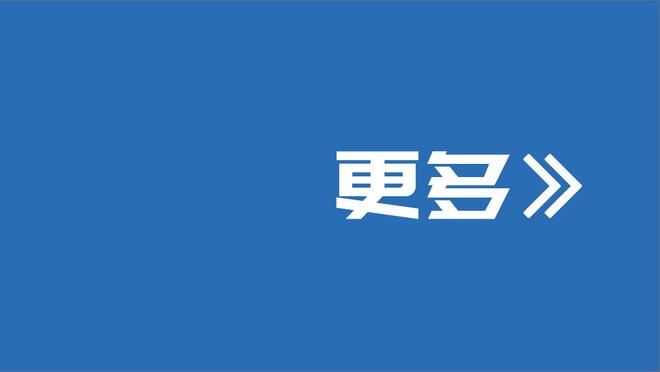 更多》